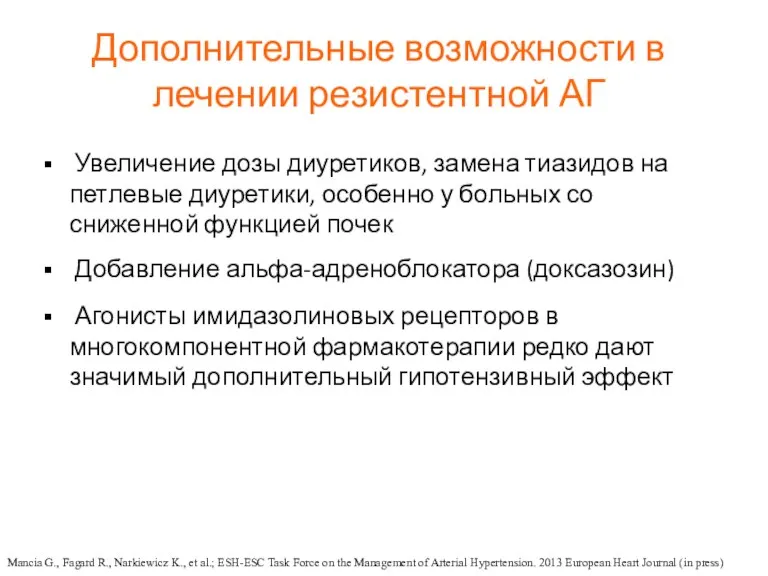 Дополнительные возможности в лечении резистентной АГ

▪ Увеличение дозы диуретиков, замена тиазидов на петлевые диуретики, особенно у больных со сниженной функцией почек

▪ Добавление альфа-адреноблокатора (доксазозин)

▪ Агонисты имидазолиновых рецепторов в многокомпонентной фармакотерапии редко дают значимый дополнительный гипотензивный эффект

Mancia G., Fagard R., Narkiewicz K., et al.; ESH-ESC Task Force on the Management of Arterial Hypertension. 2013 European Heart Journal (in press)